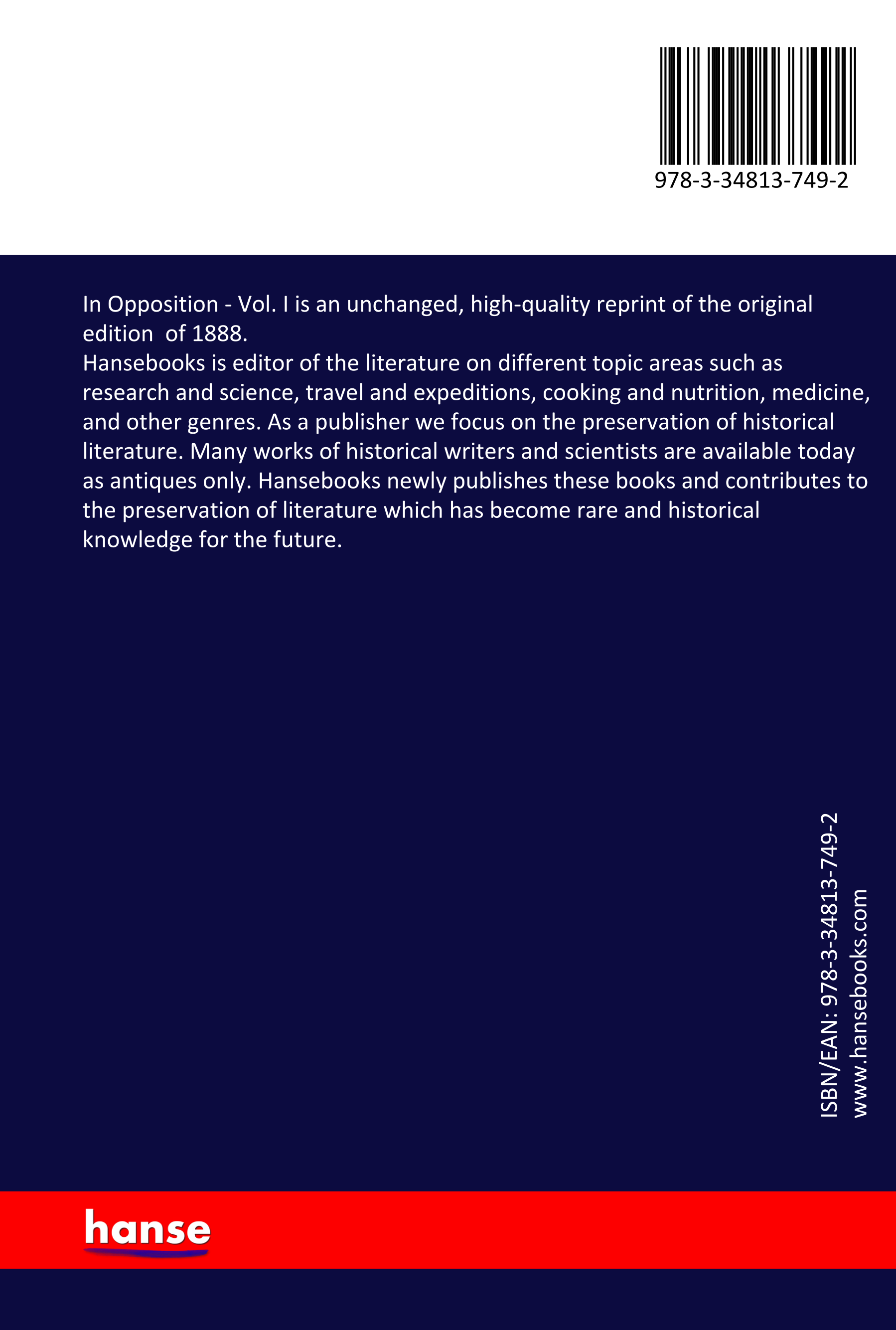 978-3-34813-749-2

In Opposition - Vol. I is an unchanged, high-quality reprint of the original edition of 1888.
Hansebooks is editor of the literature on different topic areas such as research and science, travel and expeditions, cooking and nutrition, medicine, and other genres. As a publisher we focus on the preservation of historical literature. Many works of historical writers and scientists are available today as antiques only. Hansebooks newly publishes these books and contributes to the preservation of literature which has become rare and historical knowledge for the future.

ISBN/EAN: 978-3-34813-749-2
www.hansebooks.com

hanse